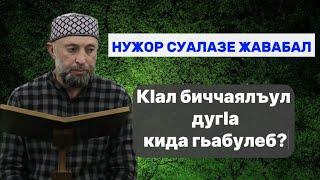 НУЖОР СУАЛАЗЕ ЖАВАБАЛ

КIал биччаялъул дугIа кида гьабулеб?